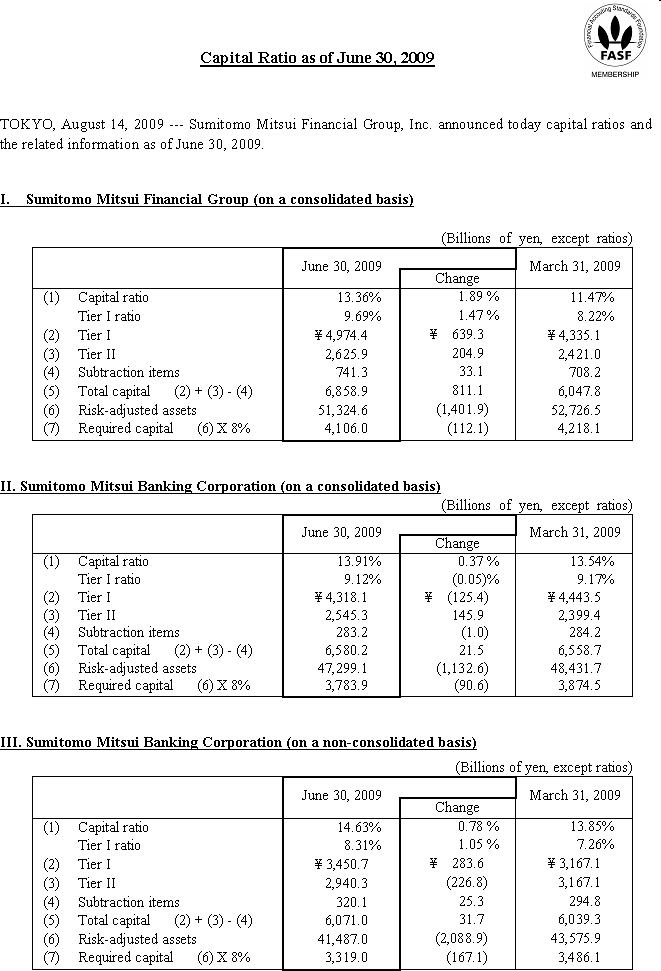 Financial Accounting Standards Foundation
FASF
MEMBERSHIP

Capital Ratio as of June 30, 2009

TOKYO, August 14, 2009 --- Sumitomo Mitsui Financial Group, Inc. announced today capital ratios and the related information as of June 30, 2009.

I. Sumitomo Mitsui Financial Group (on a consolidated basis)

(Billions of yen, except ratios)

| | | June 30, 2009 | Change | March 31, 2009 |
|---|---|---|---|---|
| (1) | Capital ratio | 13.36% | 1.89 % | 11.47% |
| | Tier I ratio | 9.69% | 1.47 % | 8.22% |
| (2) | Tier I | ¥ 4,974.4 | ¥ 639.3 | ¥ 4,335.1 |
| (3) | Tier II | 2,625.9 | 204.9 | 2,421.0 |
| (4) | Subtraction items | 741.3 | 33.1 | 708.2 |
| (5) | Total capital (2) + (3) - (4) | 6,858.9 | 811.1 | 6,047.8 |
| (6) | Risk-adjusted assets | 51,324.6 | (1,401.9) | 52,726.5 |
| (7) | Required capital (6) X 8% | 4,106.0 | (112.1) | 4,218.1 |

II. Sumitomo Mitsui Banking Corporation (on a consolidated basis)

(Billions of yen, except ratios)

| | | June 30, 2009 | Change | March 31, 2009 |
|---|---|---|---|---|
| (1) | Capital ratio | 13.91% | 0.37 % | 13.54% |
| | Tier I ratio | 9.12% | (0.05)% | 9.17% |
| (2) | Tier I | ¥ 4,318.1 | ¥ (125.4) | ¥ 4,443.5 |
| (3) | Tier II | 2,545.3 | 145.9 | 2,399.4 |
| (4) | Subtraction items | 283.2 | (1.0) | 284.2 |
| (5) | Total capital (2) + (3) - (4) | 6,580.2 | 21.5 | 6,558.7 |
| (6) | Risk-adjusted assets | 47,299.1 | (1,132.6) | 48,431.7 |
| (7) | Required capital (6) X 8% | 3,783.9 | (90.6) | 3,874.5 |

III. Sumitomo Mitsui Banking Corporation (on a non-consolidated basis)

(Billions of yen, except ratios)

| | | June 30, 2009 | Change | March 31, 2009 |
|---|---|---|---|---|
| (1) | Capital ratio | 14.63% | 0.78 % | 13.85% |
| | Tier I ratio | 8.31% | 1.05 % | 7.26% |
| (2) | Tier I | ¥ 3,450.7 | ¥ 283.6 | ¥ 3,167.1 |
| (3) | Tier II | 2,940.3 | (226.8) | 3,167.1 |
| (4) | Subtraction items | 320.1 | 25.3 | 294.8 |
| (5) | Total capital (2) + (3) - (4) | 6,071.0 | 31.7 | 6,039.3 |
| (6) | Risk-adjusted assets | 41,487.0 | (2,088.9) | 43,575.9 |
| (7) | Required capital (6) X 8% | 3,319.0 | (167.1) | 3,486.1 |